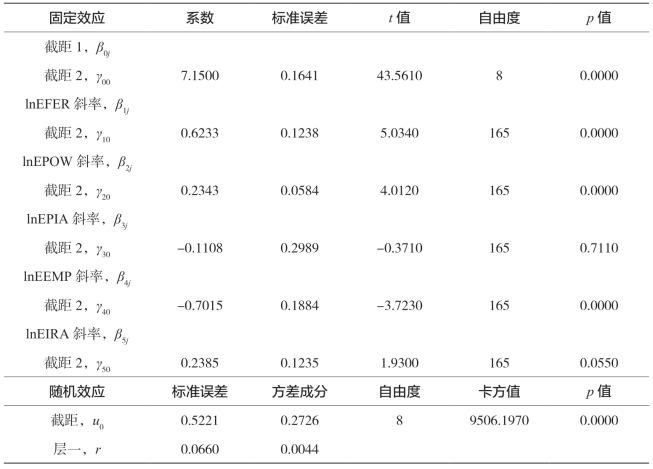 | 固定效应 | 系数 | 标准误差 | $t$ 值 | 自由度 | $p$ 值 |
|---|---|---|---|---|---|
| 截距 1，$\beta_{0j}$ | | | | | |
| 截距 2，$\gamma_{00}$ | 7.1500 | 0.1641 | 43.5610 | 8 | 0.0000 |
| lnEFER 斜率，$\beta_{1j}$ | | | | | |
| 截距 2，$\gamma_{10}$ | 0.6233 | 0.1238 | 5.0340 | 165 | 0.0000 |
| lnEPOW 斜率，$\beta_{2j}$ | | | | | |
| 截距 2，$\gamma_{20}$ | 0.2343 | 0.0584 | 4.0120 | 165 | 0.0000 |
| lnEPIA 斜率，$\beta_{3j}$ | | | | | |
| 截距 2，$\gamma_{30}$ | −0.1108 | 0.2989 | −0.3710 | 165 | 0.7110 |
| lnEEMP 斜率，$\beta_{4j}$ | | | | | |
| 截距 2，$\gamma_{40}$ | −0.7015 | 0.1884 | −3.7230 | 165 | 0.0000 |
| lnEIRA 斜率，$\beta_{5j}$ | | | | | |
| 截距 2，$\gamma_{50}$ | 0.2385 | 0.1235 | 1.9300 | 165 | 0.0550 |
| 随机效应 | 标准误差 | 方差成分 | 自由度 | 卡方值 | $p$ 值 |
| 截距，$u_0$ | 0.5221 | 0.2726 | 8 | 9506.1970 | 0.0000 |
| 层一，$r$ | 0.0660 | 0.0044 | | | |